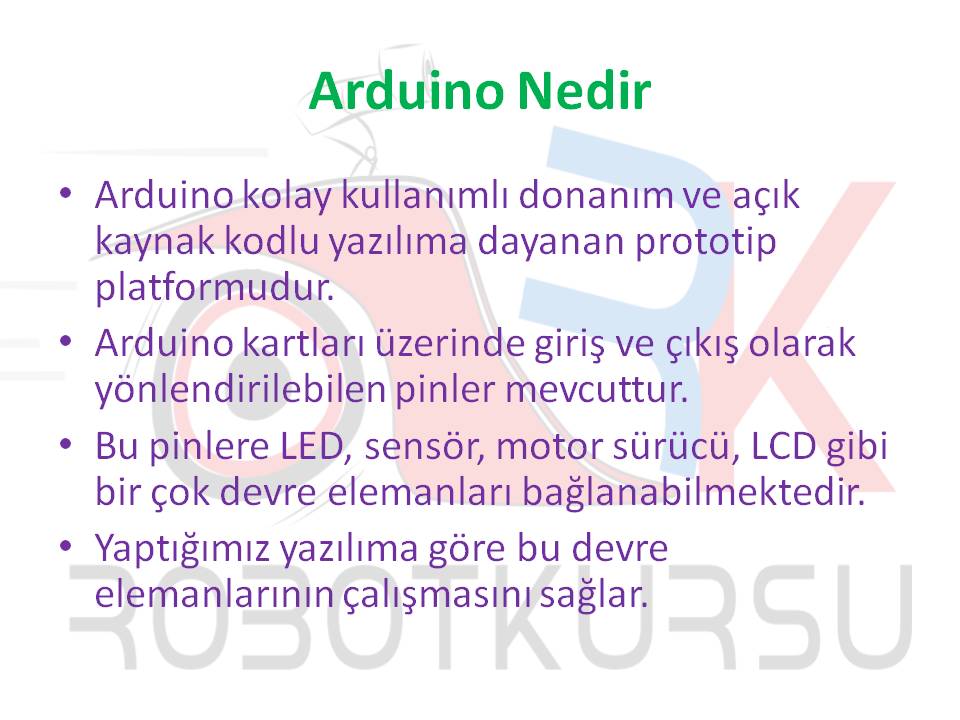 Arduino Nedir

• Arduino kolay kullanımlı donanım ve açık kaynak kodlu yazılıma dayanan prototip platformudur.
• Arduino kartları üzerinde giriş ve çıkış olarak yönlendirilebilen pinler mevcuttur.
• Bu pinlere LED, sensör, motor sürücü, LCD gibi bir çok devre elemanları bağlanabilmektedir.
• Yaptığımız yazılıma göre bu devre elemanlarının çalışmasını sağlar.

ROBOTKURSU